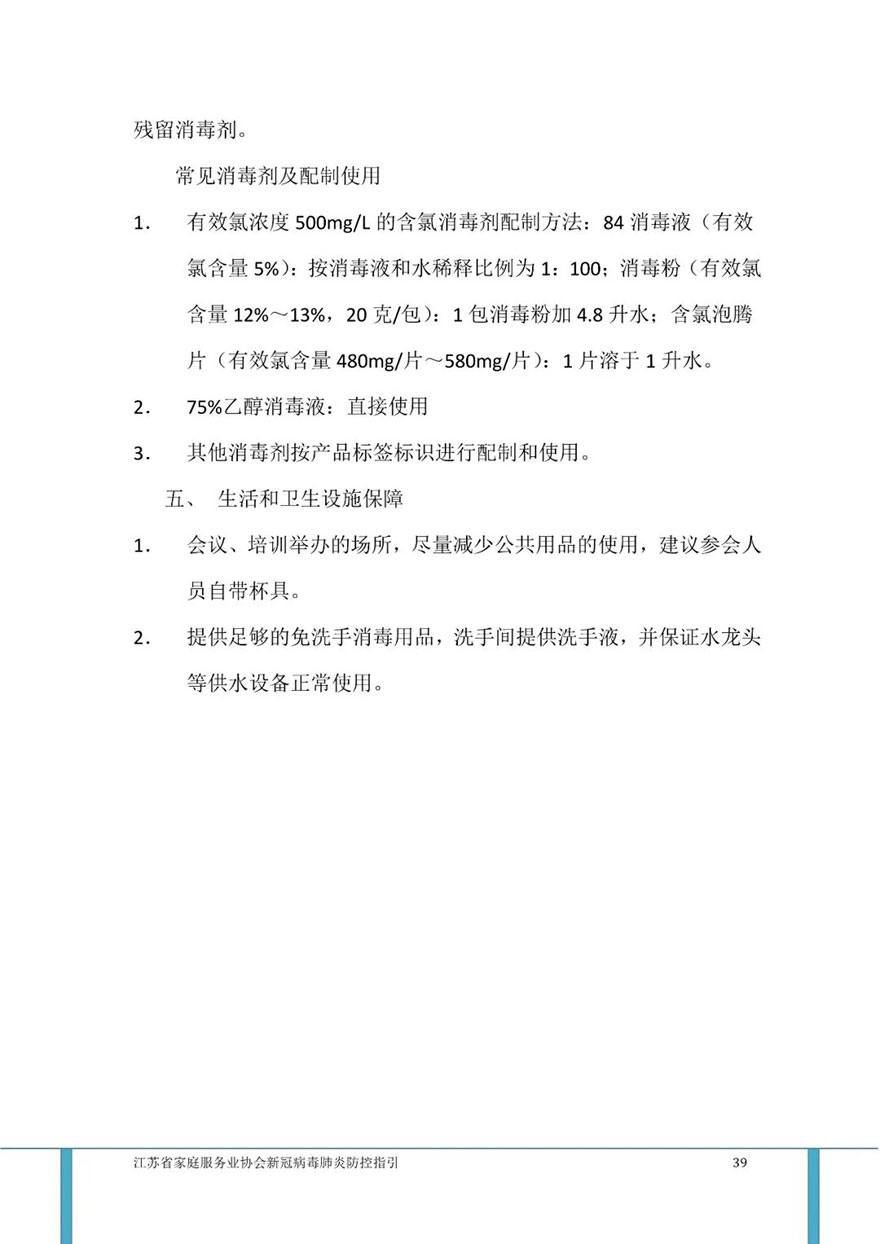 残留消毒剂。

常见消毒剂及配制使用

1. 有效氯浓度 500mg/L 的含氯消毒剂配制方法：84 消毒液（有效氯含量 5%）：按消毒液和水稀释比例为 1：100；消毒粉（有效氯含量 12%～13%，20 克/包）：1 包消毒粉加 4.8 升水；含氯泡腾片（有效氯含量 480mg/片～580mg/片）：1 片溶于 1 升水。

2. 75%乙醇消毒液：直接使用

3. 其他消毒剂按产品标签标识进行配制和使用。

五、 生活和卫生设施保障

1. 会议、培训举办的场所，尽量减少公共用品的使用，建议参会人员自带杯具。

2. 提供足够的免洗手消毒用品，洗手间提供洗手液，并保证水龙头等供水设备正常使用。

江苏省家庭服务业协会新冠病毒肺炎防控指引 39